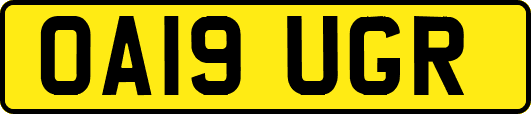 OA19 UGR